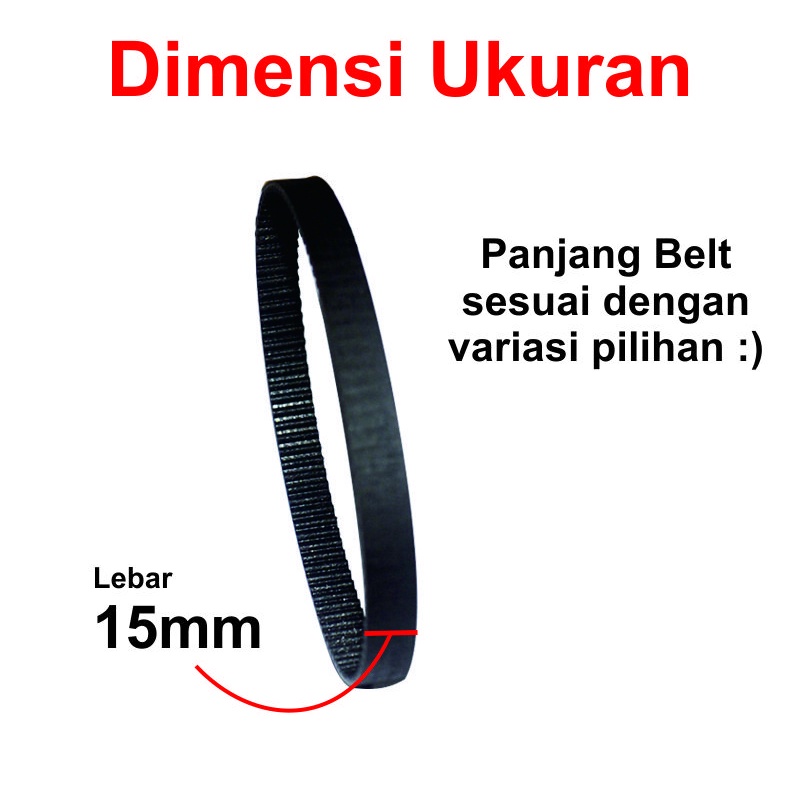 Dimensi Ukuran

Panjang Belt sesuai dengan variasi pilihan :)

Lebar
15mm